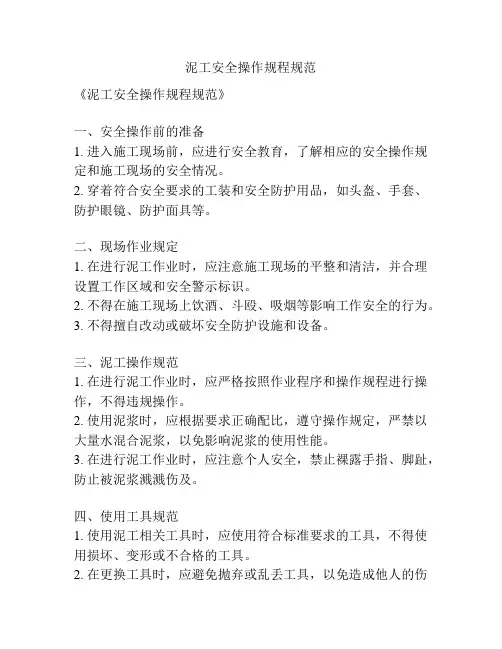 泥工安全操作规程规范

《泥工安全操作规程规范》

一、安全操作前的准备
1. 进入施工现场前，应进行安全教育，了解相应的安全操作规定和施工现场的安全情况。
2. 穿着符合安全要求的工装和安全防护用品，如头盔、手套、防护眼镜、防护面具等。

二、现场作业规定
1. 在进行泥工作业时，应注意施工现场的平整和清洁，并合理设置工作区域和安全警示标识。
2. 不得在施工现场上饮酒、斗殴、吸烟等影响工作安全的行为。
3. 不得擅自改动或破坏安全防护设施和设备。

三、泥工操作规范
1. 在进行泥工作业时，应严格按照作业程序和操作规程进行操作，不得违规操作。
2. 使用泥浆时，应根据要求正确配比，遵守操作规定，严禁以大量水混合泥浆，以免影响泥浆的使用性能。
3. 在进行泥工作业时，应注意个人安全，禁止裸露手指、脚趾，防止被泥浆溅溅伤及。

四、使用工具规范
1. 使用泥工相关工具时，应使用符合标准要求的工具，不得使用损坏、变形或不合格的工具。
2. 在更换工具时，应避免抛弃或乱丢工具，以免造成他人的伤